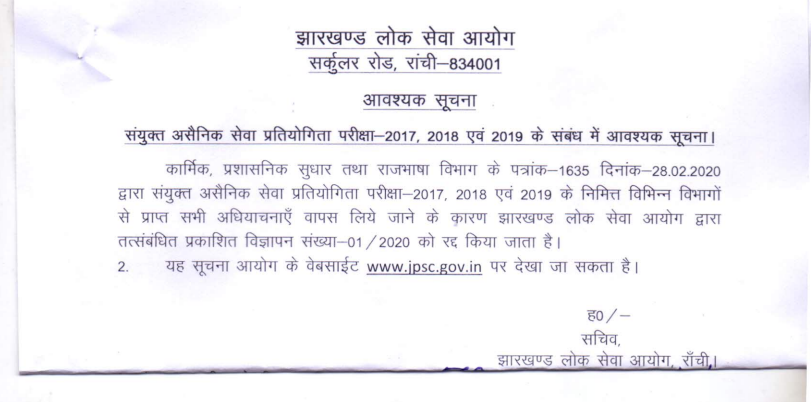 झारखण्ड लोक सेवा आयोग
सर्कुलर रोड, रांची–834001

आवश्यक सूचना

संयुक्त असैनिक सेवा प्रतियोगिता परीक्षा–2017, 2018 एवं 2019 के संबंध में आवश्यक सूचना।

कार्मिक, प्रशासनिक सुधार तथा राजभाषा विभाग के पत्रांक–1635 दिनांक–28.02.2020 द्वारा संयुक्त असैनिक सेवा प्रतियोगिता परीक्षा–2017, 2018 एवं 2019 के निमित्त विभिन्न विभागों से प्राप्त सभी अधियाचनाएँ वापस लिये जाने के कारण झारखण्ड लोक सेवा आयोग द्वारा तत्संबंधित प्रकाशित विज्ञापन संख्या–01/2020 को रद्द किया जाता है।

2. यह सूचना आयोग के वेबसाईट www.jpsc.gov.in पर देखा जा सकता है।

ह0/–
सचिव,
झारखण्ड लोक सेवा आयोग, राँची।